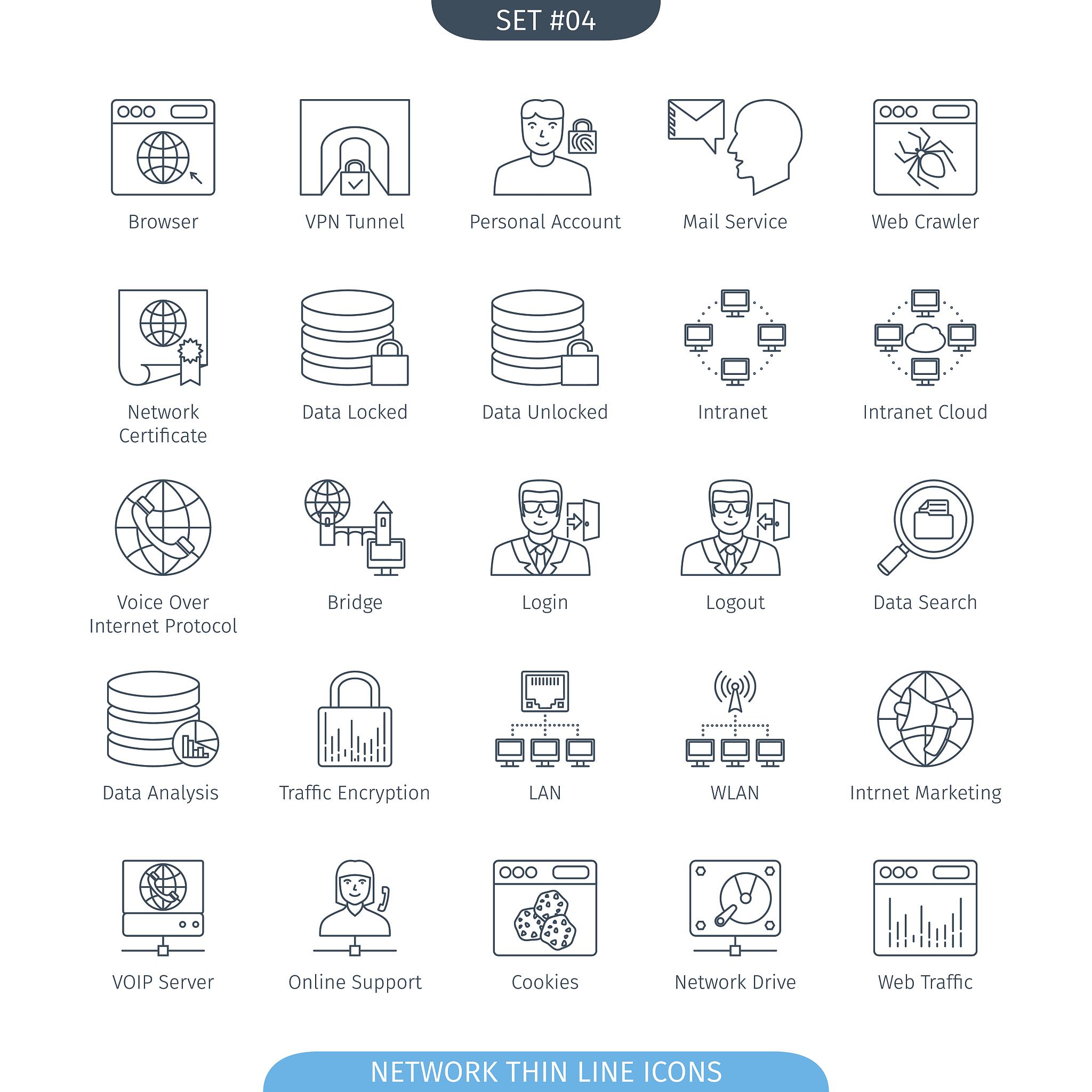 SET #04

Browser

VPN Tunnel

Personal Account

Mail Service

Web Crawler

Network Certificate

Data Locked

Data Unlocked

Intranet

Intranet Cloud

Voice Over Internet Protocol

Bridge

Login

Logout

Data Search

Data Analysis

Traffic Encryption

LAN

WLAN

Intrnet Marketing

VOIP Server

Online Support

Cookies

Network Drive

Web Traffic

NETWORK THIN LINE ICONS